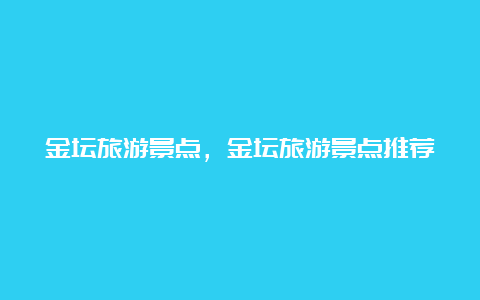 金坛旅游景点，金坛旅游景点推荐